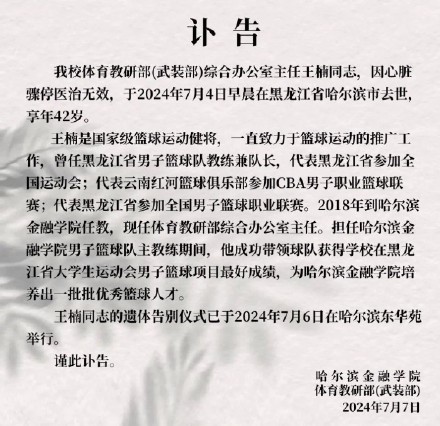 讣 告

我校体育教研部(武装部)综合办公室主任王楠同志，因心脏骤停医治无效，于2024年7月4日早晨在黑龙江省哈尔滨市去世，享年42岁。

王楠是国家级篮球运动健将，一直致力于篮球运动的推广工作，曾任黑龙江省男子篮球队教练兼队长，代表黑龙江省参加全国运动会；代表云南红河篮球俱乐部参加CBA男子职业篮球联赛；代表黑龙江省参加全国男子篮球职业联赛。2018年到哈尔滨金融学院任教，现任体育教研部综合办公室主任。担任哈尔滨金融学院男子篮球队主教练期间，他成功带领球队获得学校在黑龙江省大学生运动会男子篮球项目最好成绩，为哈尔滨金融学院培养出一批批优秀篮球人才。

王楠同志的遗体告别仪式已于2024年7月6日在哈尔滨东华苑举行。

谨此讣告。

哈尔滨金融学院
体育教研部(武装部)
2024年7月7日